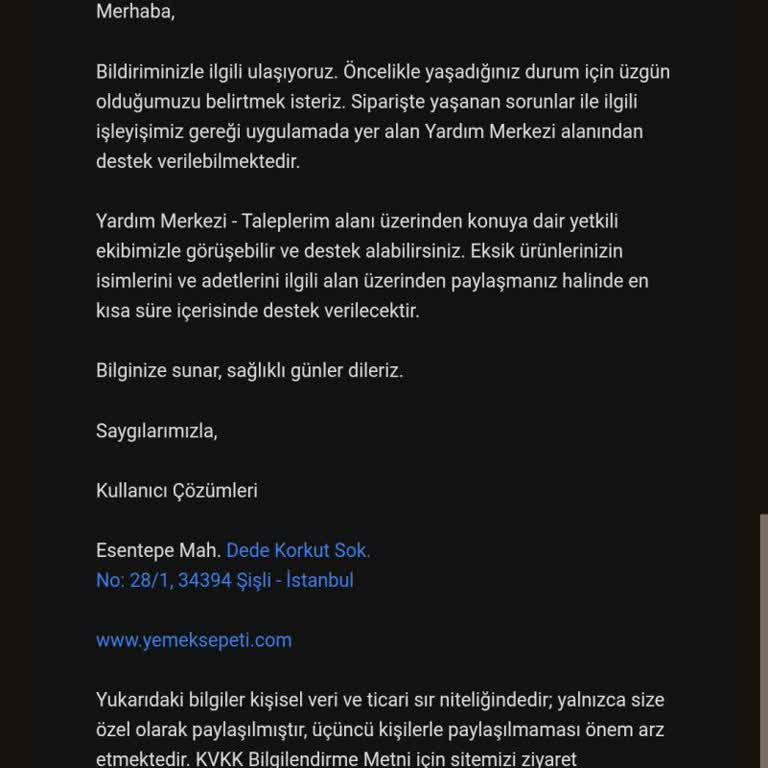 Merhaba,

Bildiriminizle ilgili ulaşıyoruz. Öncelikle yaşadığınız durum için üzgün olduğumuzu belirtmek isteriz. Siparişte yaşanan sorunlar ile ilgili işleyişimiz gereği uygulamada yer alan Yardım Merkezi alanından destek verilebilmektedir.

Yardım Merkezi - Taleplerim alanı üzerinden konuya dair yetkili ekibimizle görüşebilir ve destek alabilirsiniz. Eksik ürünlerinizin isimlerini ve adetlerini ilgili alan üzerinden paylaşmanız halinde en kısa süre içerisinde destek verilecektir.

Bilginize sunar, sağlıklı günler dileriz.

Saygılarımızla,

Kullanıcı Çözümleri

Esentepe Mah. Dede Korkut Sok.
No: 28/1, 34394 Şişli - İstanbul

www.yemeksepeti.com

Yukarıdaki bilgiler kişisel veri ve ticari sır niteliğindedir; yalnızca size özel olarak paylaşılmıştır, üçüncü kişilerle paylaşılmaması önem arz etmektedir. KVKK Bilgilendirme Metni için sitemizi ziyaret